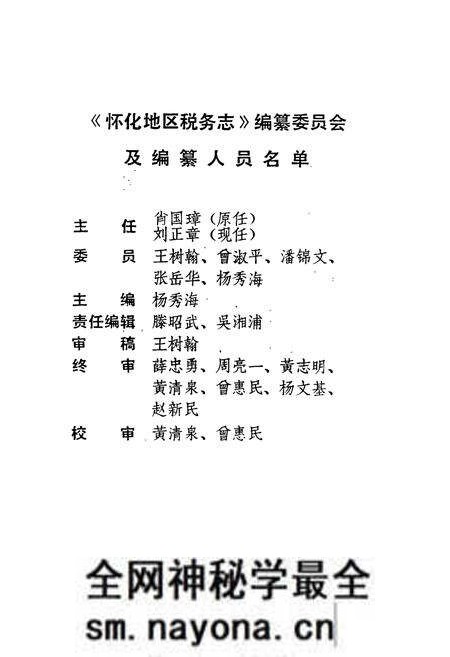 《怀化地区税务志》编纂委员会

及编纂人员名单

主　任　肖国璋（原任）
　　　　刘正章（现任）
委　员　王树翰、曾淑平、潘锦文、张岳华、杨秀海
主　编　杨秀海
责任编辑　滕昭武、吴湘浦
审　稿　王树翰
终　审　薛忠勇、周亮一、黄志明、黄清泉、曾惠民、杨文基、赵新民
校　审　黄清泉、曾惠民

全网神秘学最全
sm.nayona.cn